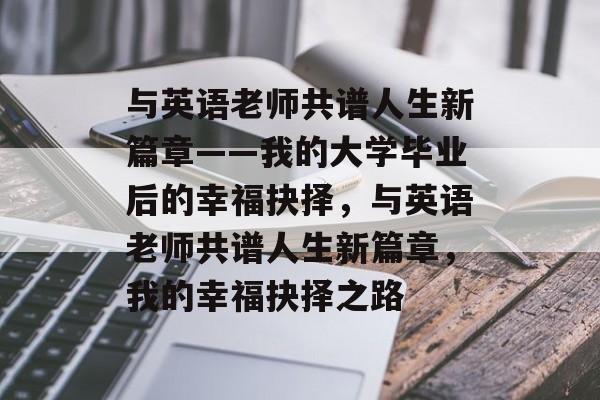 与英语老师共谱人生新篇章——我的大学毕业后的幸福抉择，与英语老师共谱人生新篇章，我的幸福抉择之路